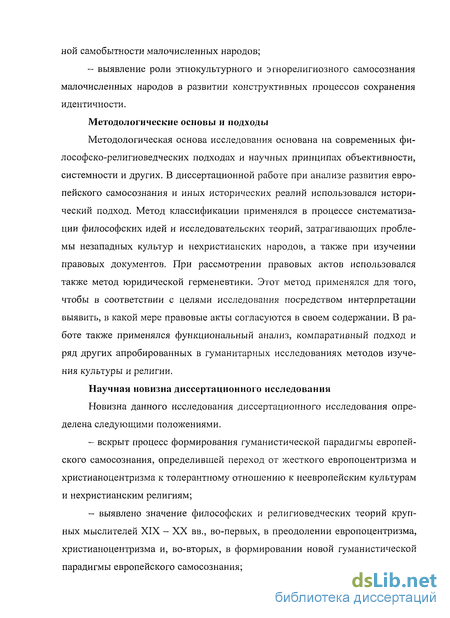 ной самобытности малочисленных народов;

-- выявление роли этнокультурного и этнорелигиозного самосознания малочисленных народов в развитии конструктивных процессов сохранения идентичности.

Методологические основы и подходы

Методологическая основа исследования основана на современных философско-религиоведческих подходах и научных принципах объективности, системности и других. В диссертационной работе при анализе развития европейского самосознания и иных исторических реалий использовался исторический подход. Метод классификации применялся в процессе систематизации философских идей и исследовательских теорий, затрагивающих проблемы незападных культур и нехристианских народов, а также при изучении правовых документов. При рассмотрении правовых актов использовался также метод юридической герменевтики. Этот метод применялся для того, чтобы в соответствии с целями исследования посредством интерпретации выявить, в какой мере правовые акты согласуются в своем содержании. В работе также применялся функциональный анализ, компаративный подход и ряд других апробированных в гуманитарных исследованиях методов изучения культуры и религии.

Научная новизна диссертационного исследования

Новизна данного исследования диссертационного исследования определена следующими положениями.

– вскрыт процесс формирования гуманистической парадигмы европейского самосознания, определившей переход от жесткого европоцентризма и христианоцентризма к толерантному отношению к неевропейским культурам и нехристианским религиям;

– выявлено значение философских и религиоведческих теорий крупных мыслителей XIX – XX вв., во-первых, в преодолении европоцентризма, христианоцентризма и, во-вторых, в формировании новой гуманистической парадигмы европейского самосознания;

dsLib.net
библиотека диссертаций